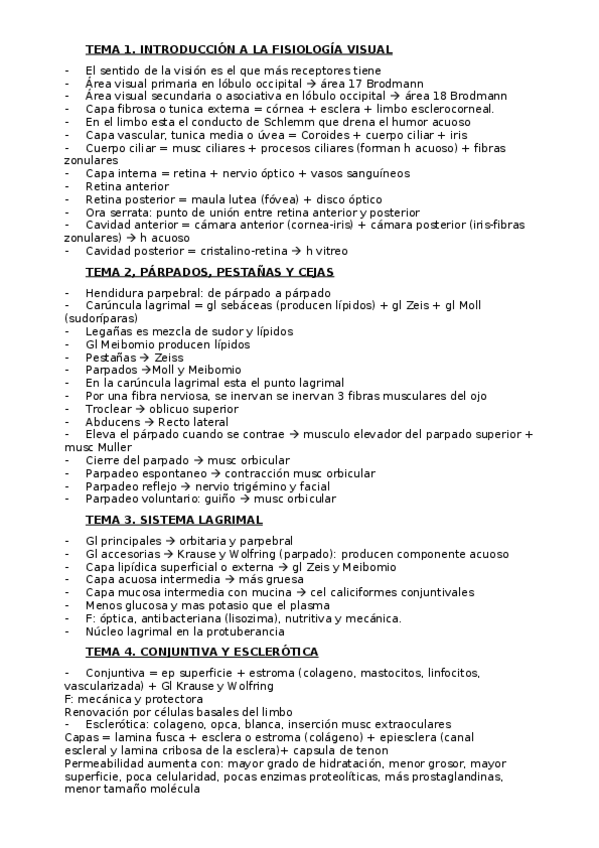 TEMA 1. INTRODUCCIÓN A LA FISIOLOGÍA VISUAL

- El sentido de la visión es el que más receptores tiene
- Área visual primaria en lóbulo occipital → área 17 Brodmann
- Área visual secundaria o asociativa en lóbulo occipital → área 18 Brodmann
- Capa fibrosa o tunica externa = córnea + esclera + limbo esclerocorneal.
- En el limbo esta el conducto de Schlemm que drena el humor acuoso
- Capa vascular, tunica media o úvea = Coroides + cuerpo ciliar + iris
- Cuerpo ciliar = musc ciliares + procesos ciliares (forman h acuoso) + fibras zonulares
- Capa interna = retina + nervio óptico + vasos sanguíneos
- Retina anterior
- Retina posterior = maula lutea (fóvea) + disco óptico
- Ora serrata: punto de unión entre retina anterior y posterior
- Cavidad anterior = cámara anterior (cornea-iris) + cámara posterior (iris-fibras zonulares) → h acuoso
- Cavidad posterior = cristalino-retina → h vitreo

TEMA 2. PÁRPADOS, PESTAÑAS Y CEJAS

- Hendidura parpebral: de párpado a párpado
- Carúncula lagrimal = gl sebáceas (producen lípidos) + gl Zeis + gl Moll (sudoríparas)
- Legañas es mezcla de sudor y lípidos
- Gl Meibomio producen lípidos
- Pestañas → Zeiss
- Parpados →Moll y Meibomio
- En la carúncula lagrimal esta el punto lagrimal
- Por una fibra nerviosa, se inervan se inervan 3 fibras musculares del ojo
- Troclear → oblicuo superior
- Abducens → Recto lateral
- Eleva el párpado cuando se contrae → musculo elevador del parpado superior + musc Muller
- Cierre del parpado → musc orbicular
- Parpadeo espontaneo → contracción musc orbicular
- Parpadeo reflejo → nervio trigémino y facial
- Parpadeo voluntario: guiño → musc orbicular

TEMA 3. SISTEMA LAGRIMAL

- Gl principales → orbitaria y parpebral
- Gl accesorias → Krause y Wolfring (parpado): producen componente acuoso
- Capa lipídica superficial o externa → gl Zeis y Meibomio
- Capa acuosa intermedia → más gruesa
- Capa mucosa intermedia con mucina → cel caliciformes conjuntivales
- Menos glucosa y mas potasio que el plasma
- F: óptica, antibacteriana (lisozima), nutritiva y mecánica.
- Núcleo lagrimal en la protuberancia

TEMA 4. CONJUNTIVA Y ESCLERÓTICA

- Conjuntiva = ep superficie + estroma (colageno, mastocitos, linfocitos, vascularizada) + Gl Krause y Wolfring
F: mecánica y protectora
Renovación por células basales del limbo
- Esclerótica: colageno, opca, blanca, inserción musc extraoculares
Capas = lamina fusca + esclera o estroma (colágeno) + epiesclera (canal escleral y lamina cribosa de la esclera)+ capsula de tenon
Permeabilidad aumenta con: mayor grado de hidratación, menor grosor, mayor superficie, poca celularidad, pocas enzimas proteolíticas, más prostaglandinas, menor tamaño molécula